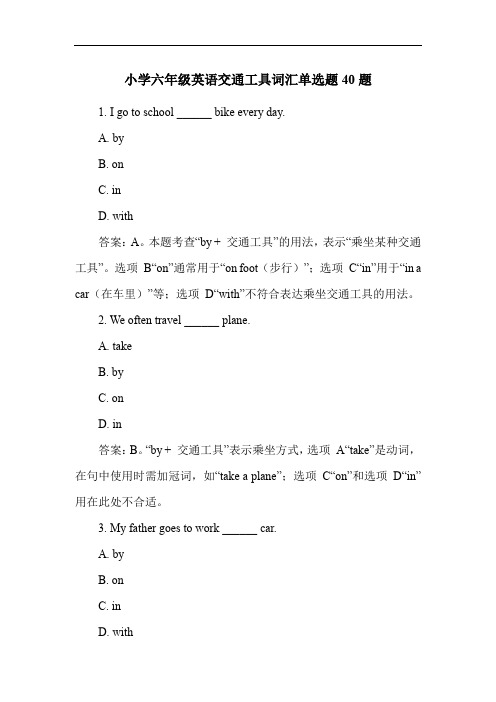 小学六年级英语交通工具词汇单选题 40 题

1. I go to school ______ bike every day.

A. by

B. on

C. in

D. with

答案：A。本题考查“by + 交通工具”的用法，表示“乘坐某种交通工具”。选项 B“on”通常用于“on foot（步行）”；选项 C“in”用于“in a car（在车里）”等；选项 D“with”不符合表达乘坐交通工具的用法。

2. We often travel ______ plane.

A. take

B. by

C. on

D. in

答案：B。“by + 交通工具”表示乘坐方式，选项 A“take”是动词，在句中使用时需加冠词，如“take a plane”；选项 C“on”和选项 D“in”用在此处不合适。

3. My father goes to work ______ car.

A. by

B. on

C. in

D. with